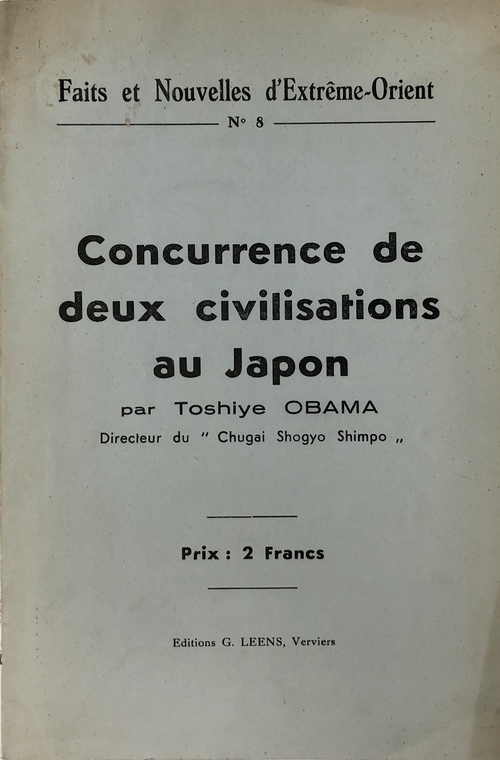 Faits et Nouvelles d'Extrême-Orient

N° 8

Concurrence de deux civilisations au Japon

par Toshiye OBAMA

Directeur du " Chugai Shogyo Shimpo „

Prix : 2 Francs

Editions G. LEENS, Verviers